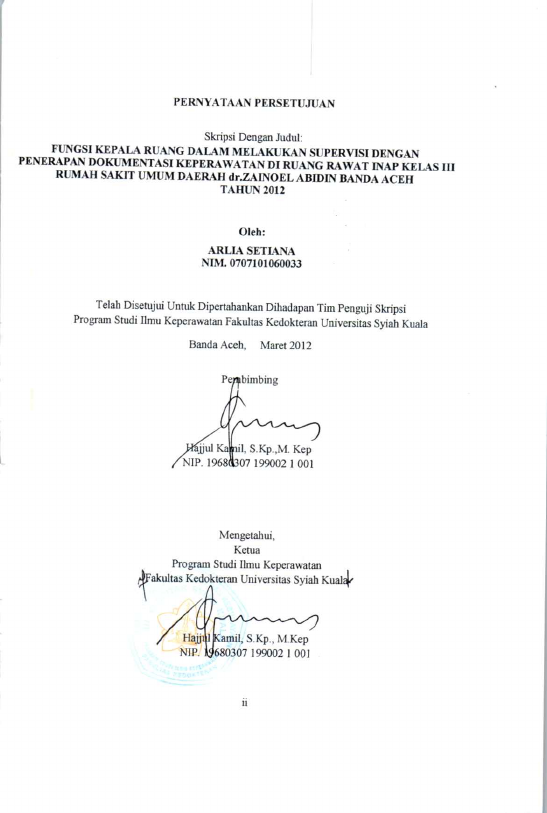 PERNYATAAN PERSETUJUAN

Skripsi Dengan Judul:
FUNGSI KEPALA RUANG DALAM MELAKUKAN SUPERVISI DENGAN PENERAPAN DOKUMENTASI KEPERAWATAN DI RUANG RAWAT INAP KELAS III RUMAH SAKIT UMUM DAERAH dr.ZAINOEL ABIDIN BANDA ACEH TAHUN 2012

Oleh:
ARLIA SETIANA
NIM. 0707101060033

Telah Disetujui Untuk Dipertahankan Dihadapan Tim Penguji Skripsi
Program Studi Ilmu Keperawatan Fakultas Kedokteran Universitas Syiah Kuala

Banda Aceh, Maret 2012

Pembimbing

Hajjul Kamil, S.Kp.,M. Kep
NIP. 19680307 199002 1 001

Mengetahui,
Ketua
Program Studi Ilmu Keperawatan
Fakultas Kedokteran Universitas Syiah Kuala

Hajjul Kamil, S.Kp., M.Kep
NIP. 19680307 199002 1 001

ii